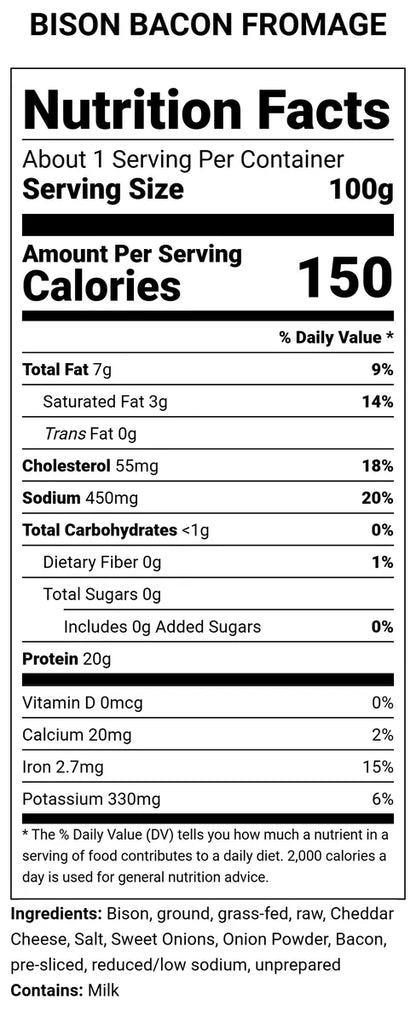 BISON BACON FROMAGE

Nutrition Facts

About 1 Serving Per Container

Serving Size 100g

Amount Per Serving

Calories 150

% Daily Value *

Total Fat 7g 9%

Saturated Fat 3g 14%

Trans Fat 0g

Cholesterol 55mg 18%

Sodium 450mg 20%

Total Carbohydrates <1g 0%

Dietary Fiber 0g 1%

Total Sugars 0g

Includes 0g Added Sugars 0%

Protein 20g

Vitamin D 0mcg 0%

Calcium 20mg 2%

Iron 2.7mg 15%

Potassium 330mg 6%

* The % Daily Value (DV) tells you how much a nutrient in a serving of food contributes to a daily diet. 2,000 calories a day is used for general nutrition advice.

Ingredients: Bison, ground, grass-fed, raw, Cheddar Cheese, Salt, Sweet Onions, Onion Powder, Bacon, pre-sliced, reduced/low sodium, unprepared

Contains: Milk